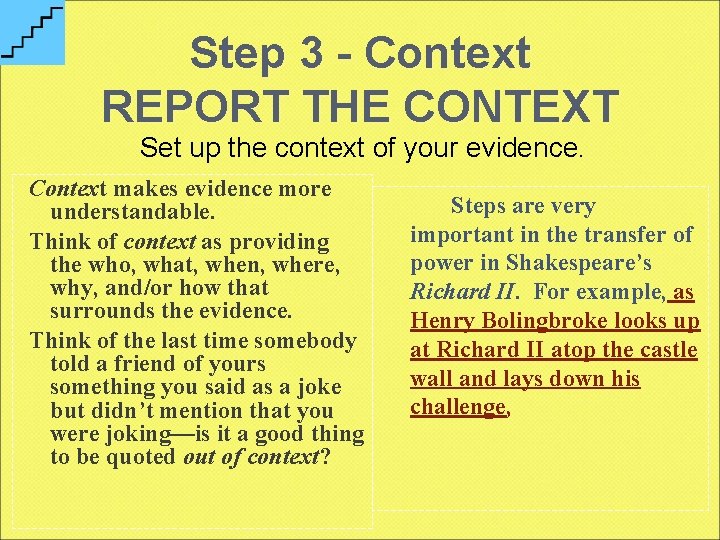 Step 3 - Context
REPORT THE CONTEXT
Set up the context of your evidence.

Context makes evidence more understandable.

Think of context as providing the who, what, when, where, why, and/or how that surrounds the evidence.

Think of the last time somebody told a friend of yours something you said as a joke but didn't mention that you were joking—is it a good thing to be quoted out of context?

Steps are very important in the transfer of power in Shakespeare's Richard II. For example, as Henry Bolingbroke looks up at Richard II atop the castle wall and lays down his challenge,